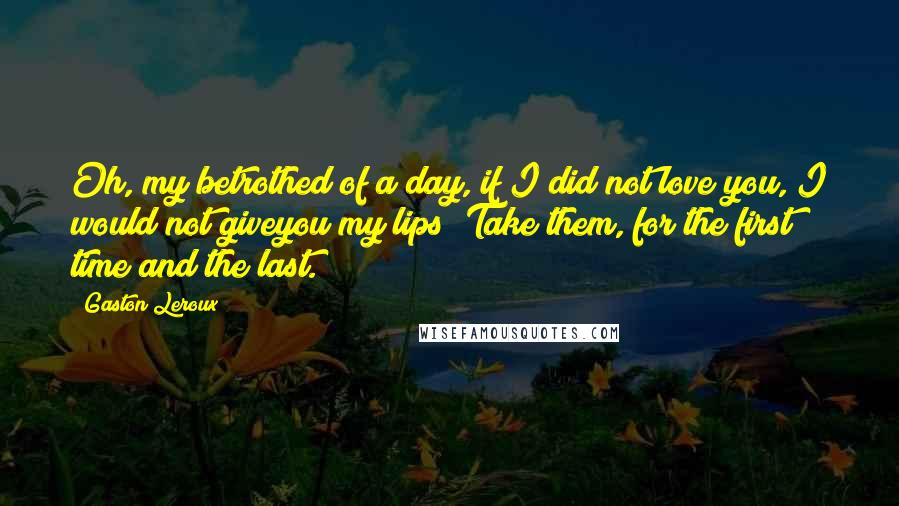 Oh, my betrothed of a day, if I did not love you, I would not giveyou my lips! Take them, for the first time and the last.

Gaston Leroux

WISEFAMOUSQUOTES.COM